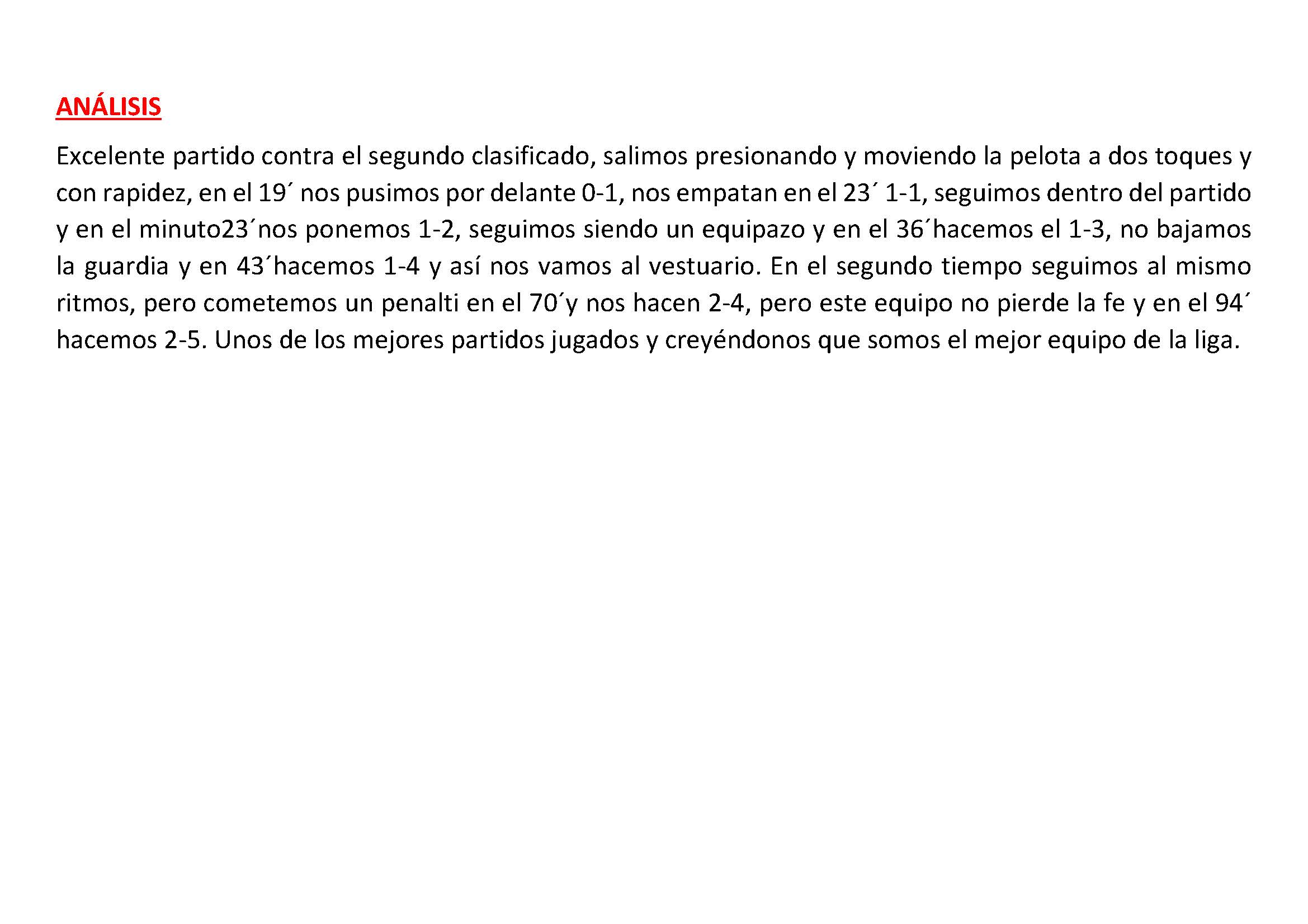 ANÁLISIS

Excelente partido contra el segundo clasificado, salimos presionando y moviendo la pelota a dos toques y con rapidez, en el 19´ nos pusimos por delante 0-1, nos empatan en el 23´ 1-1, seguimos dentro del partido y en el minuto23´nos ponemos 1-2, seguimos siendo un equipazo y en el 36´hacemos el 1-3, no bajamos la guardia y en 43´hacemos 1-4 y así nos vamos al vestuario. En el segundo tiempo seguimos al mismo ritmos, pero cometemos un penalti en el 70´y nos hacen 2-4, pero este equipo no pierde la fe y en el 94´ hacemos 2-5. Unos de los mejores partidos jugados y creyéndonos que somos el mejor equipo de la liga.